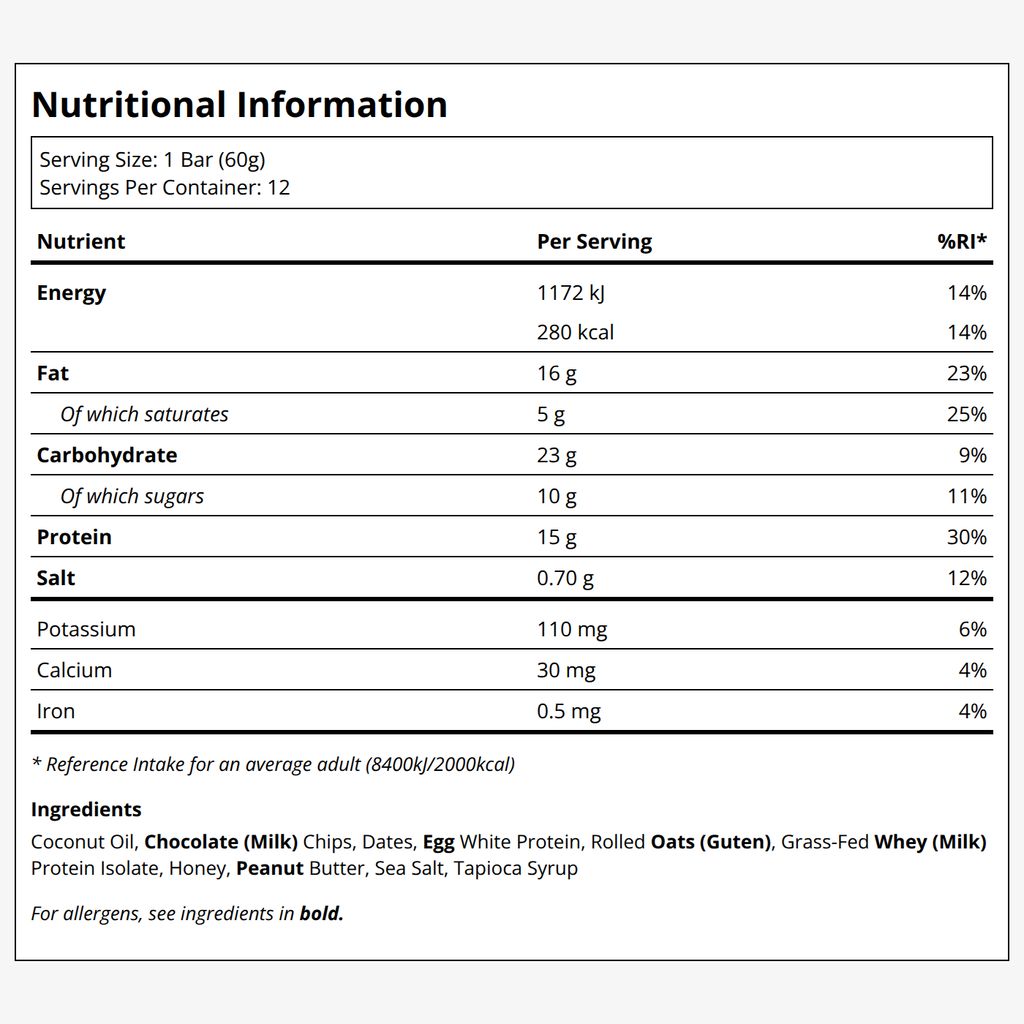 Nutritional Information

Serving Size: 1 Bar (60g)
Servings Per Container: 12

| Nutrient | Per Serving | %RI* |
|---|---|---|
| Energy | 1172 kJ | 14% |
|  | 280 kcal | 14% |
| Fat | 16 g | 23% |
| Of which saturates | 5 g | 25% |
| Carbohydrate | 23 g | 9% |
| Of which sugars | 10 g | 11% |
| Protein | 15 g | 30% |
| Salt | 0.70 g | 12% |
| Potassium | 110 mg | 6% |
| Calcium | 30 mg | 4% |
| Iron | 0.5 mg | 4% |

* Reference Intake for an average adult (8400kJ/2000kcal)

Ingredients

Coconut Oil, Chocolate (Milk) Chips, Dates, Egg White Protein, Rolled Oats (Guten), Grass-Fed Whey (Milk) Protein Isolate, Honey, Peanut Butter, Sea Salt, Tapioca Syrup

For allergens, see ingredients in bold.